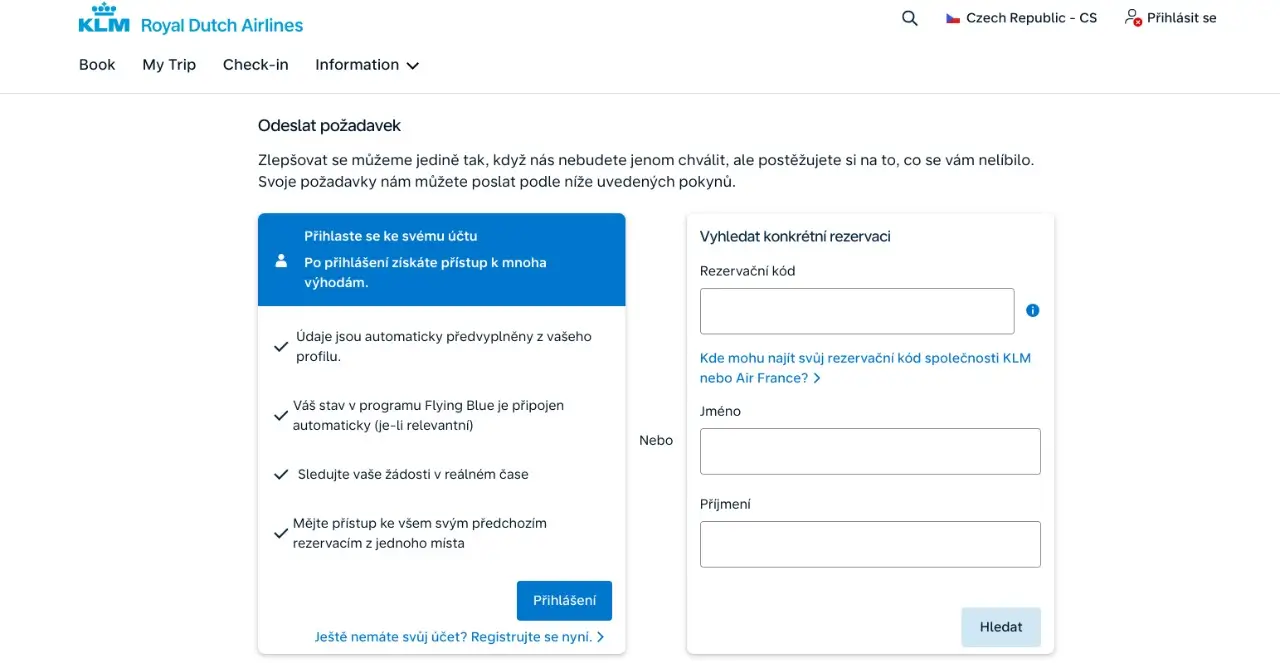 KLM Royal Dutch Airlines

Czech Republic - CS

Přihlásit se

Book

My Trip

Check-in

Information

Odeslat požadavek

Zlepšovat se můžeme jedině tak, když nás nebudete jenom chválit, ale postěžujete si na to, co se vám nelíbilo. Svoje požadavky nám můžete poslat podle níže uvedených pokynů.

Přihlaste se ke svému účtu

Po přihlášení získáte přístup k mnoha výhodám.

Údaje jsou automaticky předvyplněny z vašeho profilu.

Váš stav v programu Flying Blue je připojen automaticky (je-li relevantní)

Sledujte vaše žádosti v reálném čase

Mějte přístup ke všem svým předchozím rezervacím z jednoho místa

Přihlášení

Ještě nemáte svůj účet? Registrujte se nyní.

Nebo

Vyhledat konkrétní rezervaci

Rezervační kód

Kde mohu najít svůj rezervační kód společnosti KLM nebo Air France?

Jméno

Příjmení

Hledat